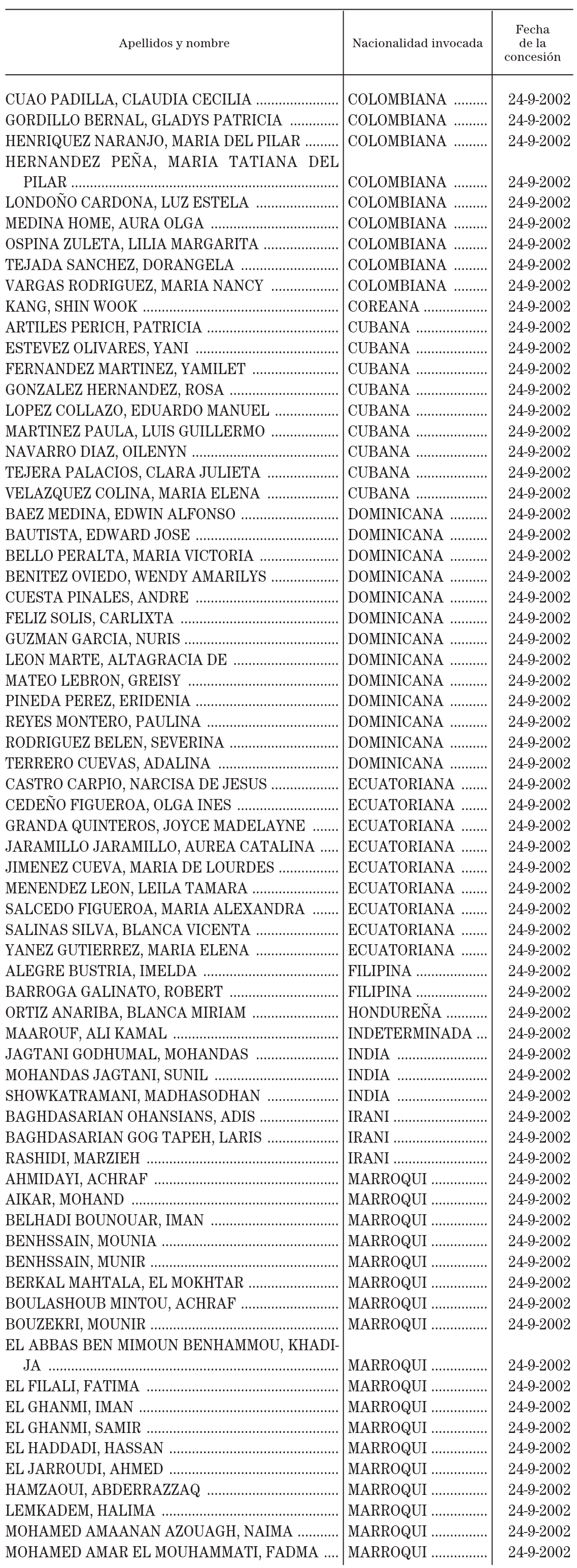 | Apellidos y nombre | Nacionalidad invocada | Fecha de la concesión |
|---|---|---|
| CUAO PADILLA, CLAUDIA CECILIA | COLOMBIANA | 24-9-2002 |
| GORDILLO BERNAL, GLADYS PATRICIA | COLOMBIANA | 24-9-2002 |
| HENRIQUEZ NARANJO, MARIA DEL PILAR | COLOMBIANA | 24-9-2002 |
| HERNANDEZ PEÑA, MARIA TATIANA DEL PILAR | COLOMBIANA | 24-9-2002 |
| LONDOÑO CARDONA, LUZ ESTELA | COLOMBIANA | 24-9-2002 |
| MEDINA HOME, AURA OLGA | COLOMBIANA | 24-9-2002 |
| OSPINA ZULETA, LILIA MARGARITA | COLOMBIANA | 24-9-2002 |
| TEJADA SANCHEZ, DORANGELA | COLOMBIANA | 24-9-2002 |
| VARGAS RODRIGUEZ, MARIA NANCY | COLOMBIANA | 24-9-2002 |
| KANG, SHIN WOOK | COREANA | 24-9-2002 |
| ARTILES PERICH, PATRICIA | CUBANA | 24-9-2002 |
| ESTEVEZ OLIVARES, YANI | CUBANA | 24-9-2002 |
| FERNANDEZ MARTINEZ, YAMILET | CUBANA | 24-9-2002 |
| GONZALEZ HERNANDEZ, ROSA | CUBANA | 24-9-2002 |
| LOPEZ COLLAZO, EDUARDO MANUEL | CUBANA | 24-9-2002 |
| MARTINEZ PAULA, LUIS GUILLERMO | CUBANA | 24-9-2002 |
| NAVARRO DIAZ, OILENYN | CUBANA | 24-9-2002 |
| TEJERA PALACIOS, CLARA JULIETA | CUBANA | 24-9-2002 |
| VELAZQUEZ COLINA, MARIA ELENA | CUBANA | 24-9-2002 |
| BAEZ MEDINA, EDWIN ALFONSO | DOMINICANA | 24-9-2002 |
| BAUTISTA, EDWARD JOSE | DOMINICANA | 24-9-2002 |
| BELLO PERALTA, MARIA VICTORIA | DOMINICANA | 24-9-2002 |
| BENITEZ OVIEDO, WENDY AMARILYS | DOMINICANA | 24-9-2002 |
| CUESTA PINALES, ANDRE | DOMINICANA | 24-9-2002 |
| FELIZ SOLIS, CARLIXTA | DOMINICANA | 24-9-2002 |
| GUZMAN GARCIA, NURIS | DOMINICANA | 24-9-2002 |
| LEON MARTE, ALTAGRACIA DE | DOMINICANA | 24-9-2002 |
| MATEO LEBRON, GREISY | DOMINICANA | 24-9-2002 |
| PINEDA PEREZ, ERIDENIA | DOMINICANA | 24-9-2002 |
| REYES MONTERO, PAULINA | DOMINICANA | 24-9-2002 |
| RODRIGUEZ BELEN, SEVERINA | DOMINICANA | 24-9-2002 |
| TERRERO CUEVAS, ADALINA | DOMINICANA | 24-9-2002 |
| CASTRO CARPIO, NARCISA DE JESUS | ECUATORIANA | 24-9-2002 |
| CEDEÑO FIGUEROA, OLGA INES | ECUATORIANA | 24-9-2002 |
| GRANDA QUINTEROS, JOYCE MADELAYNE | ECUATORIANA | 24-9-2002 |
| JARAMILLO JARAMILLO, AUREA CATALINA | ECUATORIANA | 24-9-2002 |
| JIMENEZ CUEVA, MARIA DE LOURDES | ECUATORIANA | 24-9-2002 |
| MENENDEZ LEON, LEILA TAMARA | ECUATORIANA | 24-9-2002 |
| SALCEDO FIGUEROA, MARIA ALEXANDRA | ECUATORIANA | 24-9-2002 |
| SALINAS SILVA, BLANCA VICENTA | ECUATORIANA | 24-9-2002 |
| YANEZ GUTIERREZ, MARIA ELENA | ECUATORIANA | 24-9-2002 |
| ALEGRE BUSTRIA, IMELDA | FILIPINA | 24-9-2002 |
| BARROGA GALINATO, ROBERT | FILIPINA | 24-9-2002 |
| ORTIZ ANARIBA, BLANCA MIRIAM | HONDUREÑA | 24-9-2002 |
| MAAROUF, ALI KAMAL | INDETERMINADA | 24-9-2002 |
| JAGTANI GODHUMAL, MOHANDAS | INDIA | 24-9-2002 |
| MOHANDAS JAGTANI, SUNIL | INDIA | 24-9-2002 |
| SHOWKATRAMANI, MADHASODHAN | INDIA | 24-9-2002 |
| BAGHDASARIAN OHANSIANS, ADIS | IRANI | 24-9-2002 |
| BAGHDASARIAN GOG TAPEH, LARIS | IRANI | 24-9-2002 |
| RASHIDI, MARZIEH | IRANI | 24-9-2002 |
| AHMIDAYI, ACHRAF | MARROQUI | 24-9-2002 |
| AIKAR, MOHAND | MARROQUI | 24-9-2002 |
| BELHADI BOUNOUAR, IMAN | MARROQUI | 24-9-2002 |
| BENHSSAIN, MOUNIA | MARROQUI | 24-9-2002 |
| BENHSSAIN, MUNIR | MARROQUI | 24-9-2002 |
| BERKAL MAHTALA, EL MOKHTAR | MARROQUI | 24-9-2002 |
| BOULASHOUB MINTOU, ACHRAF | MARROQUI | 24-9-2002 |
| BOUZEKRI, MOUNIR | MARROQUI | 24-9-2002 |
| EL ABBAS BEN MIMOUN BENHAMMOU, KHADIJA | MARROQUI | 24-9-2002 |
| EL FILALI, FATIMA | MARROQUI | 24-9-2002 |
| EL GHANMI, IMAN | MARROQUI | 24-9-2002 |
| EL GHANMI, SAMIR | MARROQUI | 24-9-2002 |
| EL HADDADI, HASSAN | MARROQUI | 24-9-2002 |
| EL JARROUDI, AHMED | MARROQUI | 24-9-2002 |
| HAMZAOUI, ABDERRAZZAQ | MARROQUI | 24-9-2002 |
| LEMKADEM, HALIMA | MARROQUI | 24-9-2002 |
| MOHAMED AMAANAN AZOUAGH, NAIMA | MARROQUI | 24-9-2002 |
| MOHAMED AMAR EL MOUHAMMATI, FADMA | MARROQUI | 24-9-2002 |